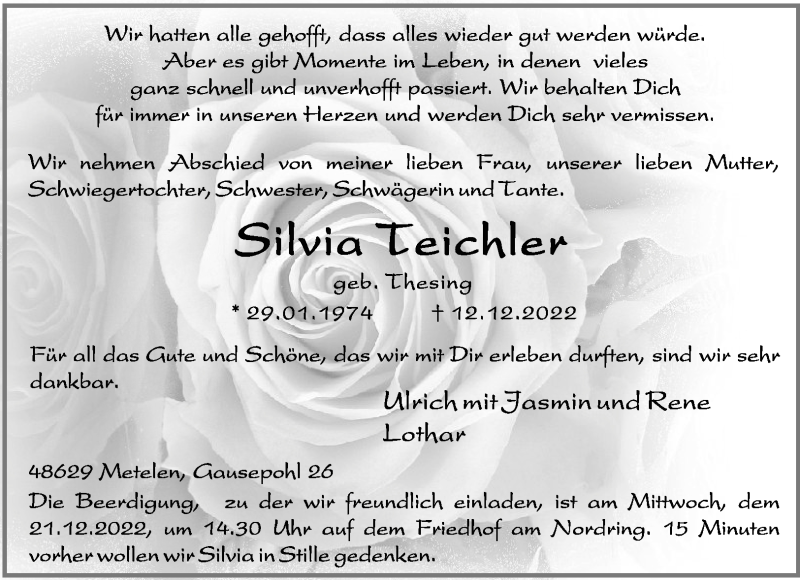 Wir hatten alle gehofft, dass alles wieder gut werden würde.
Aber es gibt Momente im Leben, in denen vieles
ganz schnell und unverhofft passiert. Wir behalten Dich
für immer in unseren Herzen und werden Dich sehr vermissen.

Wir nehmen Abschied von meiner lieben Frau, unserer lieben Mutter, Schwiegertochter, Schwester, Schwägerin und Tante.

Silvia Teichler

geb. Thesing

* 29.01.1974 † 12.12.2022

Für all das Gute und Schöne, das wir mit Dir erleben durften, sind wir sehr dankbar.

Ulrich mit Jasmin und Rene
Lothar

48629 Metelen, Gausepohl 26

Die Beerdigung, zu der wir freundlich einladen, ist am Mittwoch, dem 21.12.2022, um 14.30 Uhr auf dem Friedhof am Nordring. 15 Minuten vorher wollen wir Silvia in Stille gedenken.